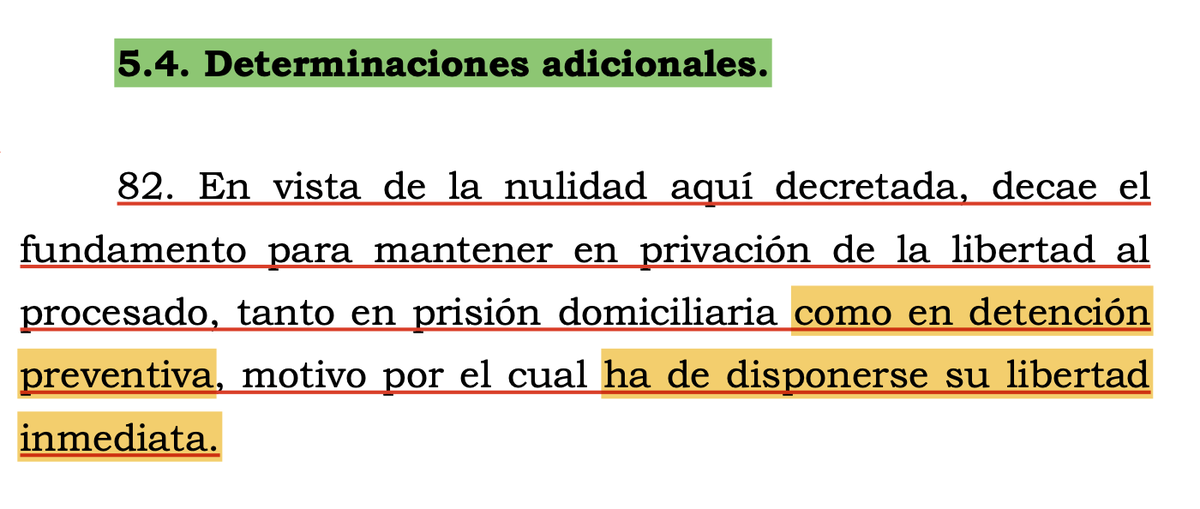 5.4. Determinaciones adicionales.

82. En vista de la nulidad aquí decretada, decae el fundamento para mantener en privación de la libertad al procesado, tanto en prisión domiciliaria como en detención preventiva, motivo por el cual ha de disponerse su libertad inmediata.